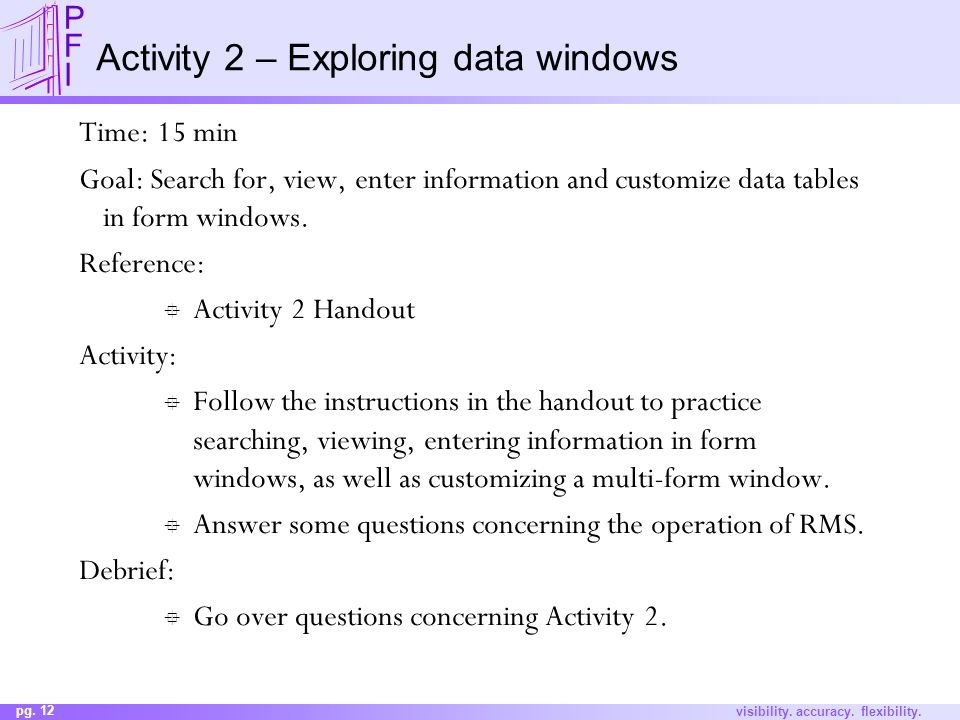 P
F
I
Activity 2 – Exploring data windows

Time: 15 min

Goal: Search for, view, enter information and customize data tables in form windows.

Reference:

Activity 2 Handout

Activity:

Follow the instructions in the handout to practice searching, viewing, entering information in form windows, as well as customizing a multi-form window.

Answer some questions concerning the operation of RMS.

Debrief:

Go over questions concerning Activity 2.

pg. 12

visibility. accuracy. flexibility.